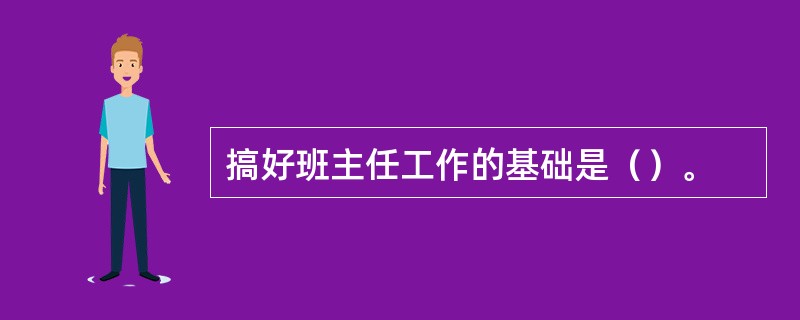 搞好班主任工作的基础是（）。